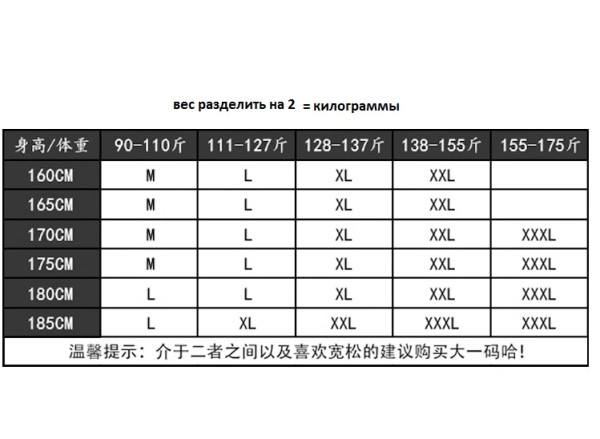 вес разделить на 2 = килограммы

| 身高/体重 | 90-110斤 | 111-127斤 | 128-137斤 | 138-155斤 | 155-175斤 |
|---|---|---|---|---|---|
| 160CM | M | L | XL | XXL | |
| 165CM | M | L | XL | XXL | |
| 170CM | M | L | XL | XXL | XXXL |
| 175CM | M | L | XL | XXL | XXXL |
| 180CM | L | L | XL | XXL | XXXL |
| 185CM | L | XL | XXL | XXXL | XXXL |

温馨提示：介于二者之间以及喜欢宽松的建议购买大一码哈！